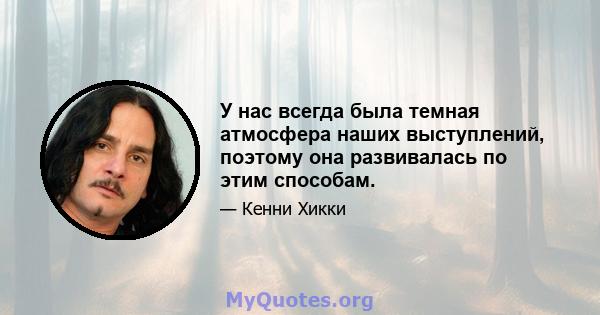 У нас всегда была темная атмосфера наших выступлений, поэтому она развивалась по этим способам.

— Кенни Хикки

MyQuotes.org